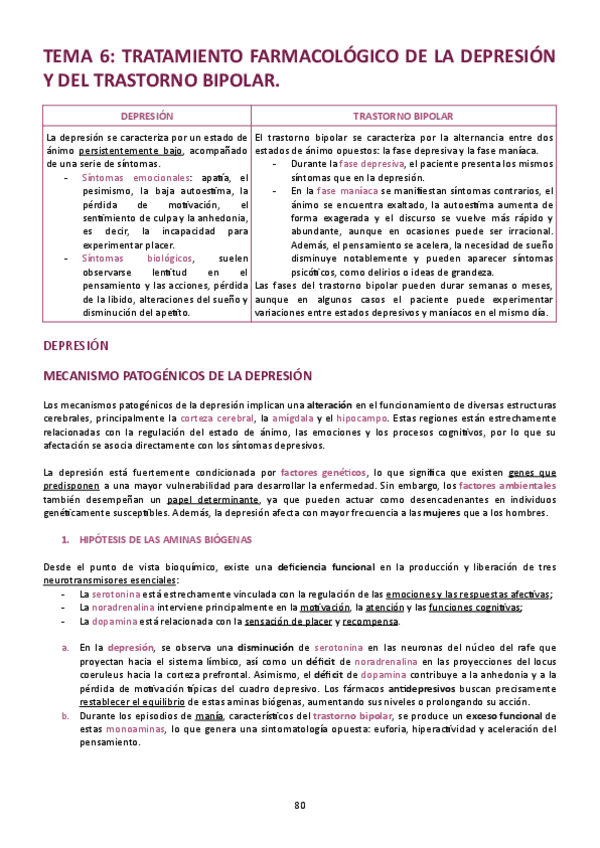 TEMA 6: TRATAMIENTO FARMACOLÓGICO DE LA DEPRESIÓN Y DEL TRASTORNO BIPOLAR.

| DEPRESIÓN | TRASTORNO BIPOLAR |
|---|---|
| La depresión se caracteriza por un estado de ánimo persistentemente bajo, acompañado de una serie de síntomas. - Síntomas emocionales: apatía, el pesimismo, la baja autoestima, la pérdida de motivación, el sentimiento de culpa y la anhedonia, es decir, la incapacidad para experimentar placer. - Síntomas biológicos, suelen observarse lentitud en el pensamiento y las acciones, pérdida de la libido, alteraciones del sueño y disminución del apetito. | El trastorno bipolar se caracteriza por la alternancia entre dos estados de ánimo opuestos: la fase depresiva y la fase maníaca. - Durante la fase depresiva, el paciente presenta los mismos síntomas que en la depresión. - En la fase maníaca se manifiestan síntomas contrarios, el ánimo se encuentra exaltado, la autoestima aumenta de forma exagerada y el discurso se vuelve más rápido y abundante, aunque en ocasiones puede ser irracional. Además, el pensamiento se acelera, la necesidad de sueño disminuye notablemente y pueden aparecer síntomas psicóticos, como delirios o ideas de grandeza. Las fases del trastorno bipolar pueden durar semanas o meses, aunque en algunos casos el paciente puede experimentar variaciones entre estados depresivos y maníacos en el mismo día. |

DEPRESIÓN

MECANISMO PATOGÉNICOS DE LA DEPRESIÓN

Los mecanismos patogénicos de la depresión implican una alteración en el funcionamiento de diversas estructuras cerebrales, principalmente la corteza cerebral, la amígdala y el hipocampo. Estas regiones están estrechamente relacionadas con la regulación del estado de ánimo, las emociones y los procesos cognitivos, por lo que su afectación se asocia directamente con los síntomas depresivos.

La depresión está fuertemente condicionada por factores genéticos, lo que significa que existen genes que predisponen a una mayor vulnerabilidad para desarrollar la enfermedad. Sin embargo, los factores ambientales también desempeñan un papel determinante, ya que pueden actuar como desencadenantes en individuos genéticamente susceptibles. Además, la depresión afecta con mayor frecuencia a las mujeres que a los hombres.

1. HIPÓTESIS DE LAS AMINAS BIÓGENAS

Desde el punto de vista bioquímico, existe una deficiencia funcional en la producción y liberación de tres neurotransmisores esenciales:
- La serotonina está estrechamente vinculada con la regulación de las emociones y las respuestas afectivas;
- La noradrenalina interviene principalmente en la motivación, la atención y las funciones cognitivas;
- La dopamina está relacionada con la sensación de placer y recompensa.

a. En la depresión, se observa una disminución de serotonina en las neuronas del núcleo del rafe que proyectan hacia el sistema límbico, así como un déficit de noradrenalina en las proyecciones del locus coeruleus hacia la corteza prefrontal. Asimismo, el déficit de dopamina contribuye a la anhedonia y a la pérdida de motivación típicas del cuadro depresivo. Los fármacos antidepresivos buscan precisamente restablecer el equilibrio de estas aminas biógenas, aumentando sus niveles o prolongando su acción.
b. Durante los episodios de manía, característicos del trastorno bipolar, se produce un exceso funcional de estas monoaminas, lo que genera una sintomatología opuesta: euforia, hiperactividad y aceleración del pensamiento.

80